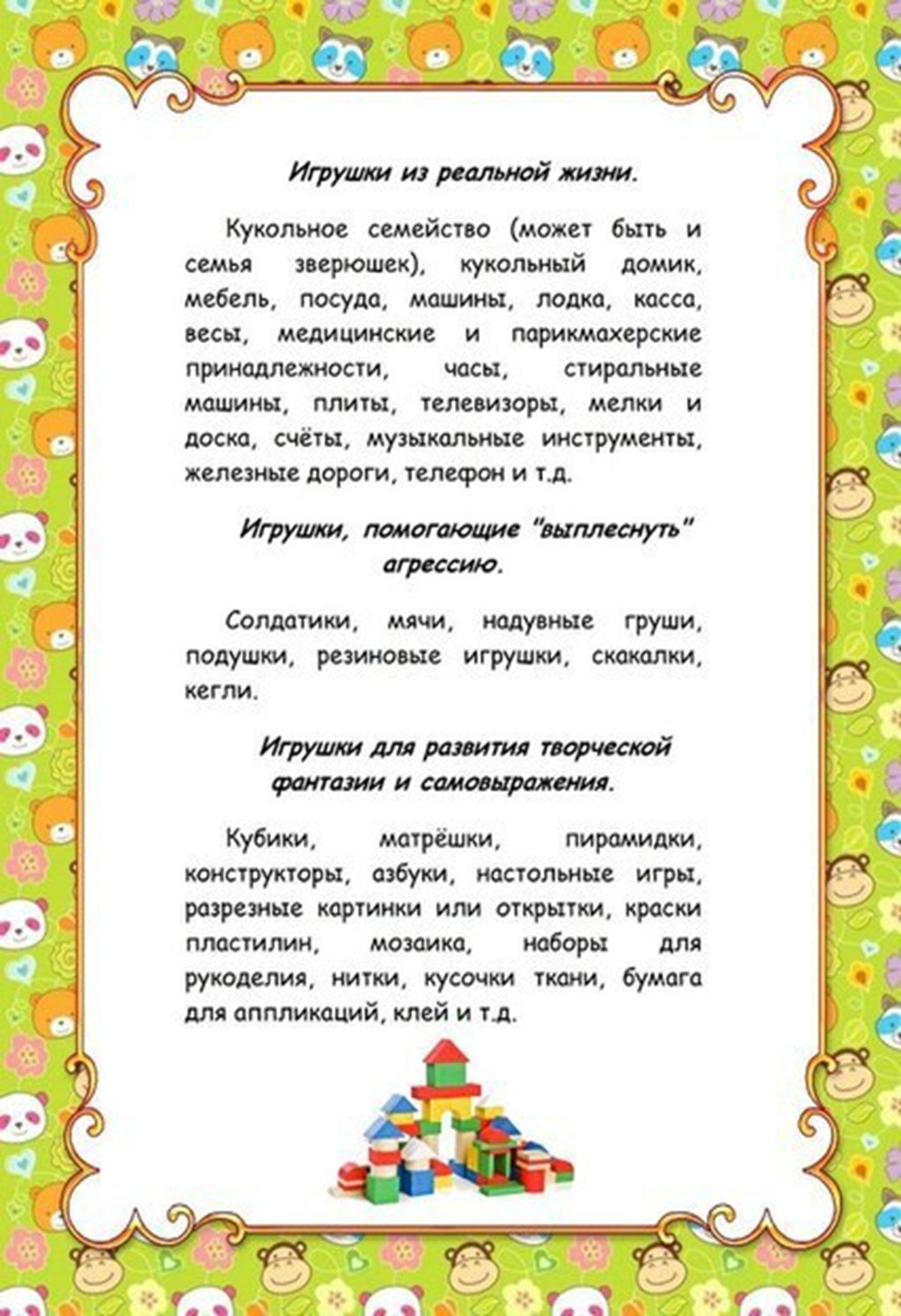 Игрушки из реальной жизни.

Кукольное семейство (может быть и семья зверюшек), кукольный домик, мебель, посуда, машины, лодка, касса, весы, медицинские и парикмахерские принадлежности, часы, стиральные машины, плиты, телевизоры, мелки и доска, счёты, музыкальные инструменты, железные дороги, телефон и т.д.

Игрушки, помогающие "выплеснуть" агрессию.

Солдатики, мячи, надувные груши, подушки, резиновые игрушки, скакалки, кегли.

Игрушки для развития творческой фантазии и самовыражения.

Кубики, матрёшки, пирамидки, конструкторы, азбуки, настольные игры, разрезные картинки или открытки, краски пластилин, мозаика, наборы для рукоделия, нитки, кусочки ткани, бумага для аппликаций, клей и т.д.